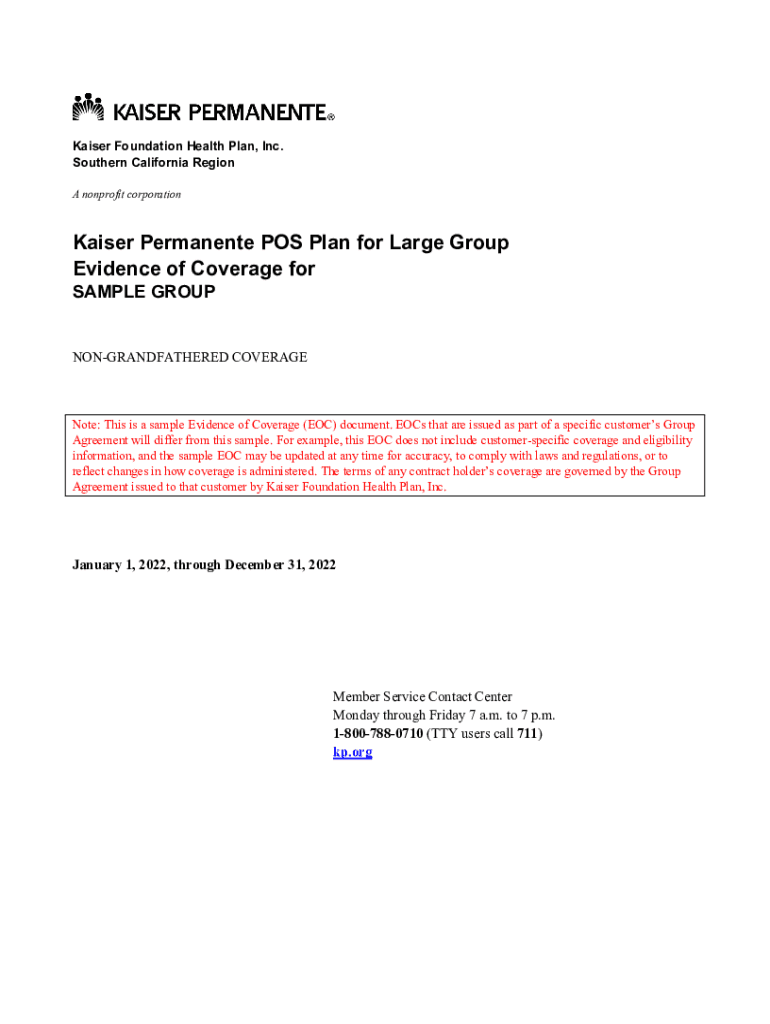 KAISER PERMANENTE®

Kaiser Foundation Health Plan, Inc.
Southern California Region

A nonprofit corporation

Kaiser Permanente POS Plan for Large Group
Evidence of Coverage for
SAMPLE GROUP

NON-GRANDFATHERED COVERAGE

Note: This is a sample Evidence of Coverage (EOC) document. EOCs that are issued as part of a specific customer's Group Agreement will differ from this sample. For example, this EOC does not include customer-specific coverage and eligibility information, and the sample EOC may be updated at any time for accuracy, to comply with laws and regulations, or to reflect changes in how coverage is administered. The terms of any contract holder's coverage are governed by the Group Agreement issued to that customer by Kaiser Foundation Health Plan, Inc.

January 1, 2022, through December 31, 2022

Member Service Contact Center
Monday through Friday 7 a.m. to 7 p.m.
1-800-788-0710 (TTY users call 711)
kp.org